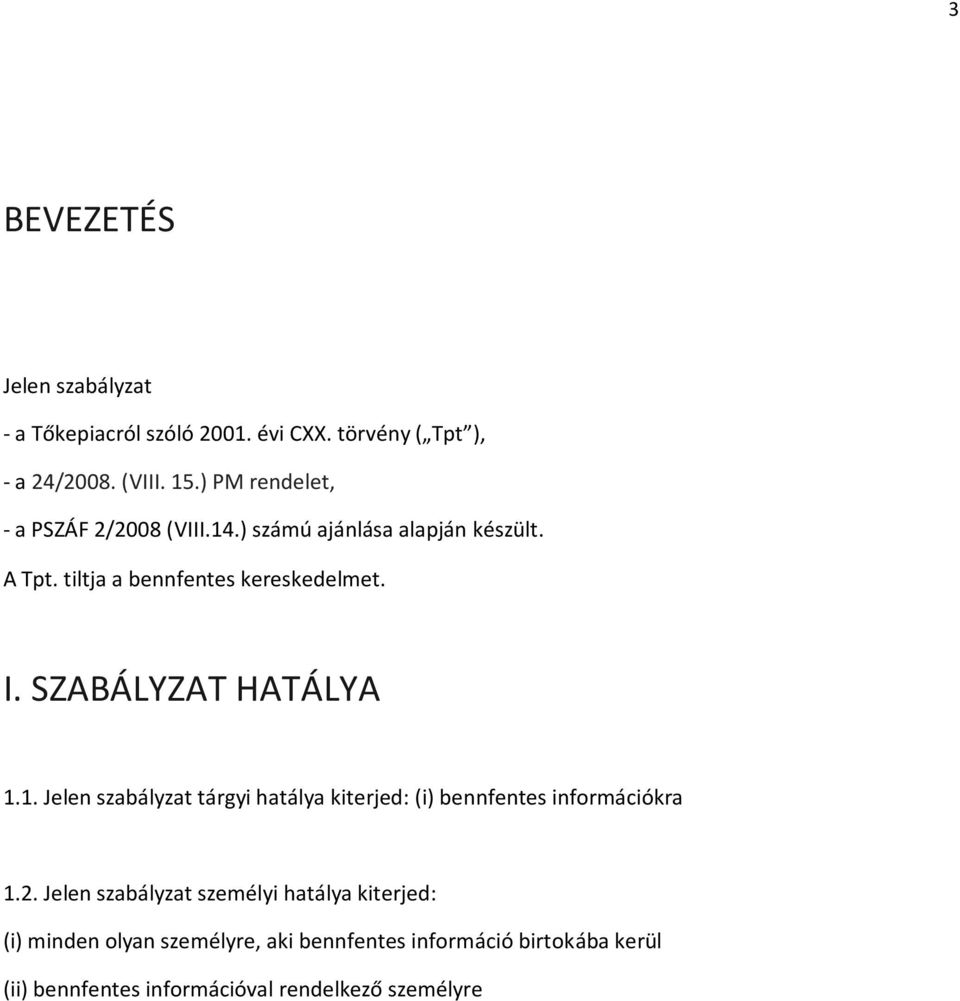 3

BEVEZETÉS

Jelen szabályzat

- a Tőkepiacról szóló 2001. évi CXX. törvény („Tpt”),

- a 24/2008. (VIII. 15.) PM rendelet,

- a PSZÁF 2/2008 (VIII.14.) számú ajánlása alapján készült.

A Tpt. tiltja a bennfentes kereskedelmet.

I. SZABÁLYZAT HATÁLYA

1.1. Jelen szabályzat tárgyi hatálya kiterjed: (i) bennfentes információkra

1.2. Jelen szabályzat személyi hatálya kiterjed:

(i) minden olyan személyre, aki bennfentes információ birtokába kerül

(ii) bennfentes információval rendelkező személyre